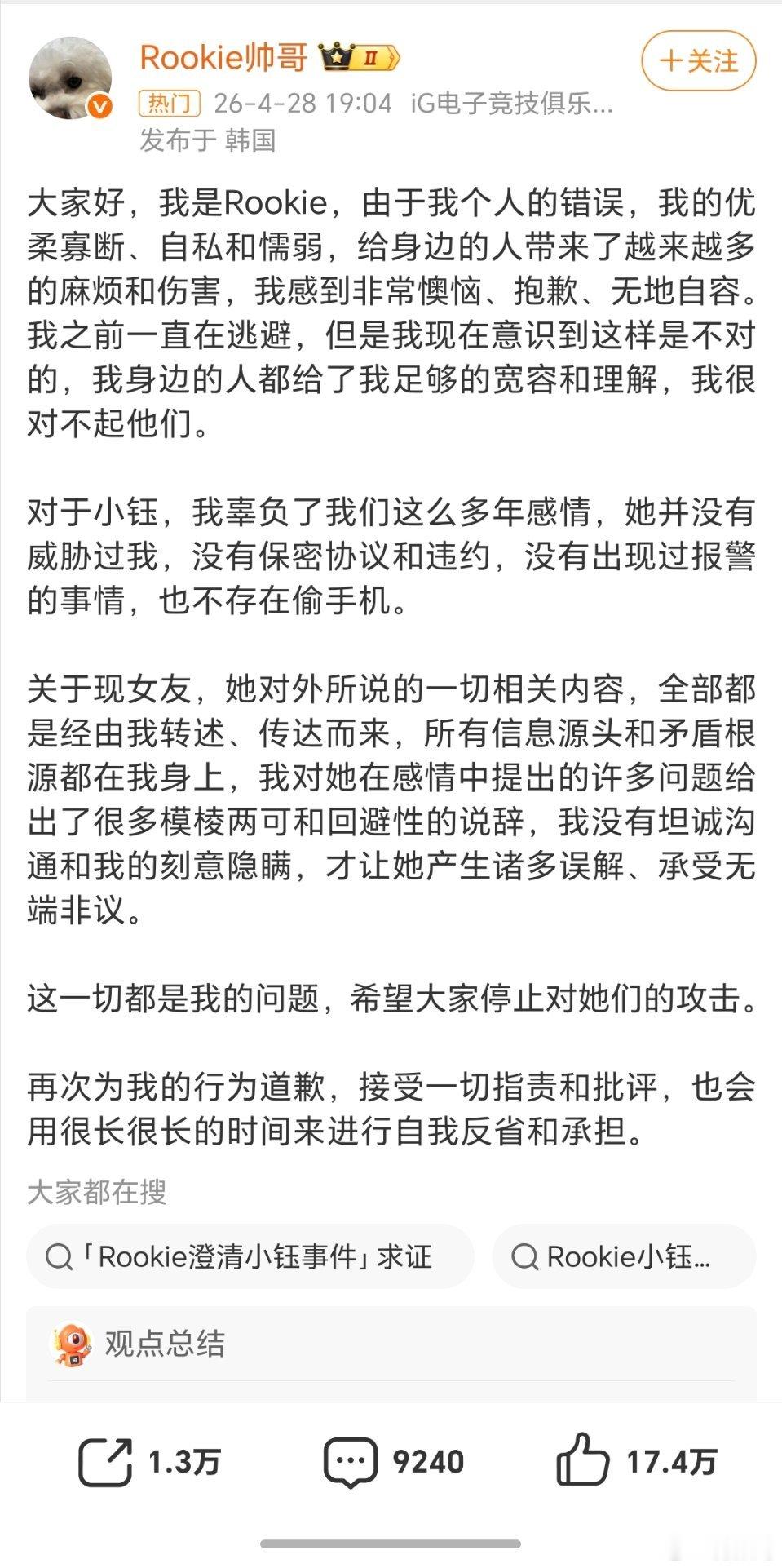 Rookie帅哥 II

＋关注

热门 26-4-28 19:04 iG电子竞技俱乐...

发布于 韩国

大家好，我是Rookie，由于我个人的错误，我的优柔寡断、自私和懦弱，给身边的人带来了越来越多的麻烦和伤害，我感到非常懊恼、抱歉、无地自容。我之前一直在逃避，但是我现在意识到这样是不对的，我身边的人都给了我足够的宽容和理解，我很对不起他们。

对于小钰，我辜负了我们这么多年感情，她并没有威胁过我，没有保密协议和违约，没有出现过报警的事情，也不存在偷手机。

关于现女友，她对外所说的一切相关内容，全部都是经由我转述、传达而来，所有信息源头和矛盾根源都在我身上，我对她在感情中提出的许多问题给出了很多模棱两可和回避性的说辞，我没有坦诚沟通和我的刻意隐瞒，才让她产生诸多误解、承受无端非议。

这一切都是我的问题，希望大家停止对她们的攻击。

再次为我的行为道歉，接受一切指责和批评，也会用很长很长的时间来进行自我反省和承担。

大家都在搜

「Rookie澄清小钰事件」求证

Rookie小钰...

观点总结

1.3万

9240

17.4万